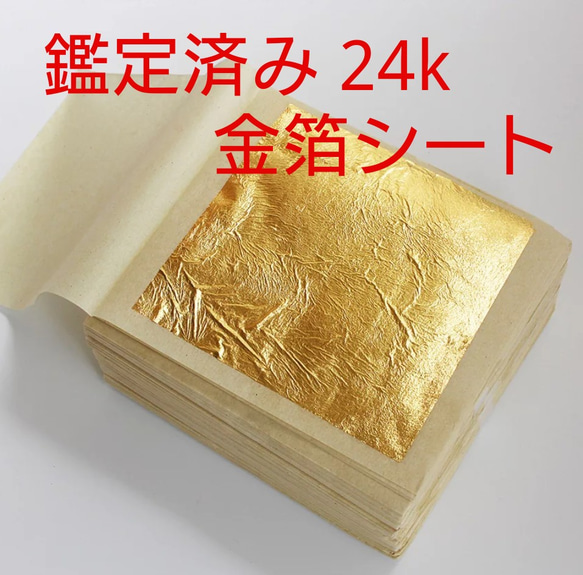 鑑定済み 24k
金箔シート